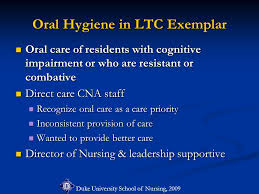 Oral Hygiene in LTC Exemplar

- Oral care of residents with cognitive impairment or who are resistant or combative
- Direct care CNA staff
  - Recognize oral care as a care priority
  - Inconsistent provision of care
  - Wanted to provide better care
- Director of Nursing & leadership supportive

Duke University School of Nursing, 2009